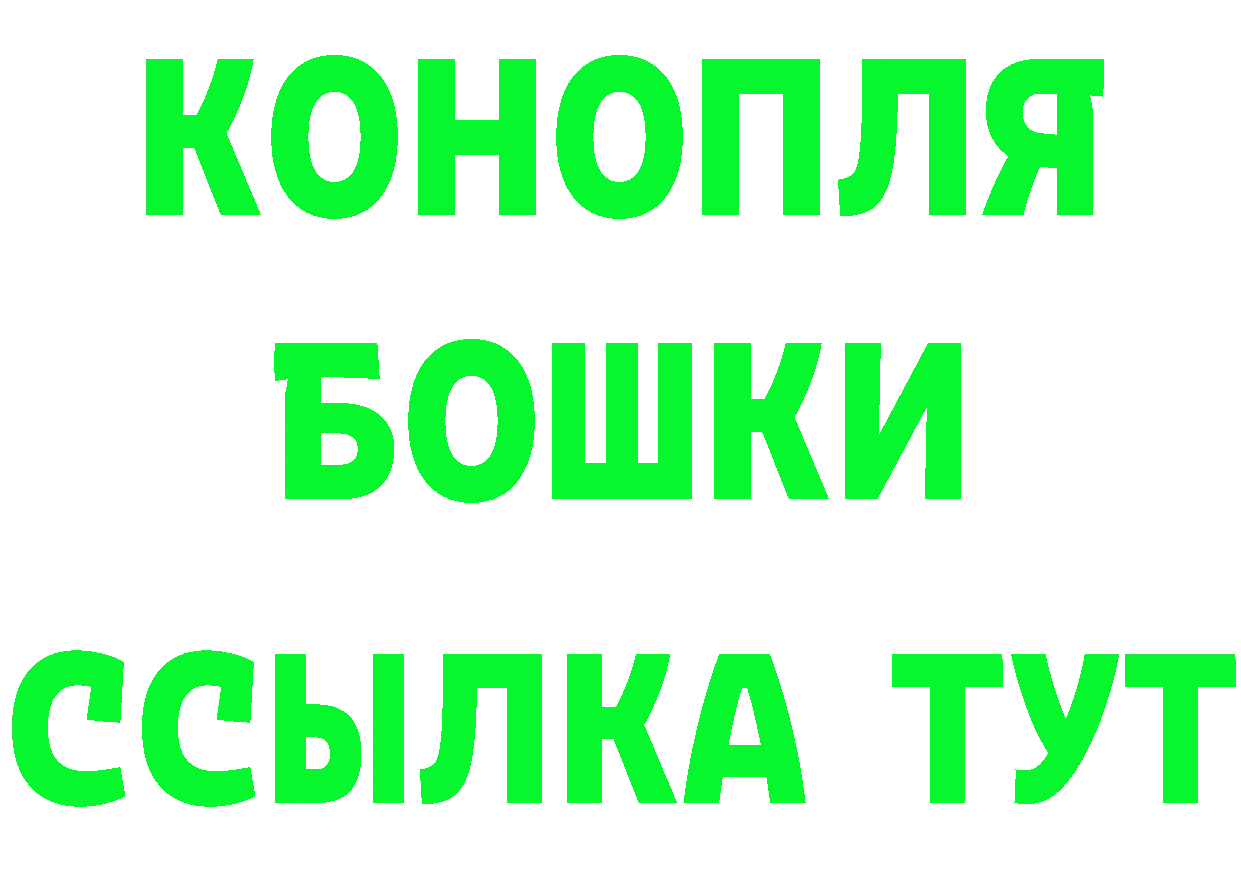 КОНОПЛЯ
БОШКИ
ССЫЛКА ТУТ